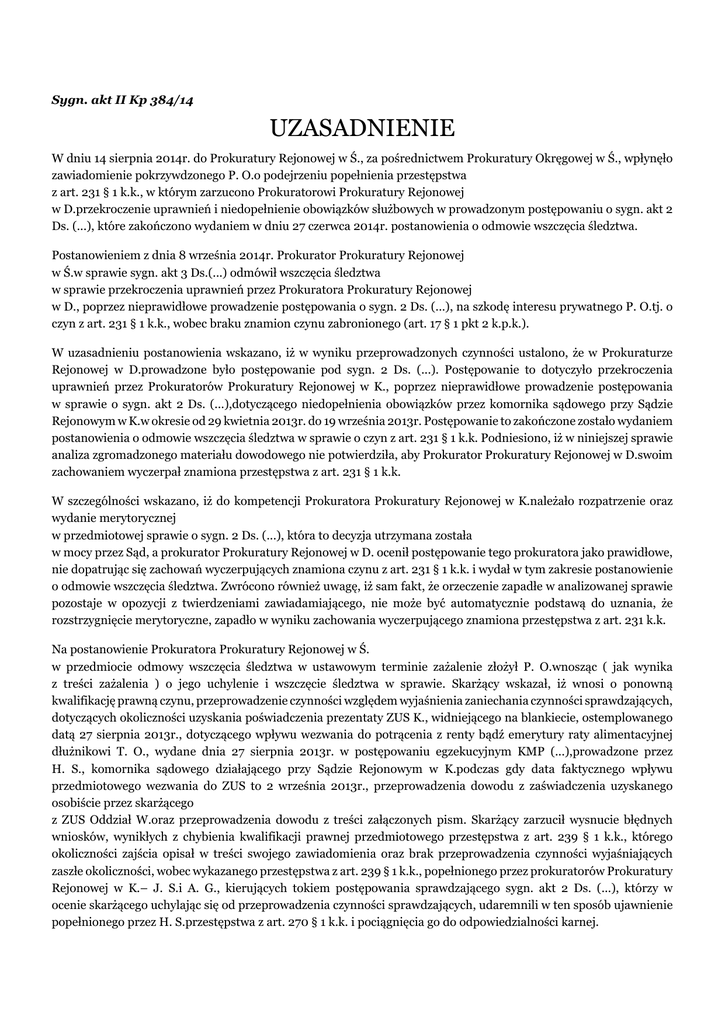 Sygn. akt II Kp 384/14

UZASADNIENIE

W dniu 14 sierpnia 2014r. do Prokuratury Rejonowej w Ś., za pośrednictwem Prokuratury Okręgowej w Ś., wpłynęło zawiadomienie pokrzywdzonego P. O.o podejrzeniu popełnienia przestępstwa z art. 231 § 1 k.k., w którym zarzucono Prokuratorowi Prokuratury Rejonowej w D.przekroczenie uprawnień i niedopełnienie obowiązków służbowych w prowadzonym postępowaniu o sygn. akt 2 Ds. (…), które zakończono wydaniem w dniu 27 czerwca 2014r. postanowienia o odmowie wszczęcia śledztwa.

Postanowieniem z dnia 8 września 2014r. Prokurator Prokuratury Rejonowej w Ś.w sprawie sygn. akt 3 Ds.(…) odmówił wszczęcia śledztwa w sprawie przekroczenia uprawnień przez Prokuratora Prokuratury Rejonowej w D., poprzez nieprawidłowe prowadzenie postępowania o sygn. 2 Ds. (…), na szkodę interesu prywatnego P. O.tj. o czyn z art. 231 § 1 k.k., wobec braku znamion czynu zabronionego (art. 17 § 1 pkt 2 k.p.k.).

W uzasadnieniu postanowienia wskazano, iż w wyniku przeprowadzonych czynności ustalono, że w Prokuraturze Rejonowej w D.prowadzone było postępowanie pod sygn. 2 Ds. (…). Postępowanie to dotyczyło przekroczenia uprawnień przez Prokuratorów Prokuratury Rejonowej w K., poprzez nieprawidłowe prowadzenie postępowania w sprawie o sygn. akt 2 Ds. (…),dotyczącego niedopełnienia obowiązków przez komornika sądowego przy Sądzie Rejonowym w K.w okresie od 29 kwietnia 2013r. do 19 września 2013r. Postępowanie to zakończone zostało wydaniem postanowienia o odmowie wszczęcia śledztwa w sprawie o czyn z art. 231 § 1 k.k. Podniesiono, iż w niniejszej sprawie analiza zgromadzonego materiału dowodowego nie potwierdziła, aby Prokurator Prokuratury Rejonowej w D.swoim zachowaniem wyczerpał znamiona przestępstwa z art. 231 § 1 k.k.

W szczególności wskazano, iż do kompetencji Prokuratora Prokuratury Rejonowej w K.należało rozpatrzenie oraz wydanie merytorycznej w przedmiotowej sprawie o sygn. 2 Ds. (…), która to decyzja utrzymana została w mocy przez Sąd, a prokurator Prokuratury Rejonowej w D. ocenił postępowanie tego prokuratora jako prawidłowe, nie dopatrując się zachowań wyczerpujących znamiona czynu z art. 231 § 1 k.k. i wydał w tym zakresie postanowienie o odmowie wszczęcia śledztwa. Zwrócono również uwagę, iż sam fakt, że orzeczenie zapadłe w analizowanej sprawie pozostaje w opozycji z twierdzeniami zawiadamiającego, nie może być automatycznie podstawą do uznania, że rozstrzygnięcie merytoryczne, zapadło w wyniku zachowania wyczerpującego znamiona przestępstwa z art. 231 k.k.

Na postanowienie Prokuratora Prokuratury Rejonowej w Ś. w przedmiocie odmowy wszczęcia śledztwa w ustawowym terminie zażalenie złożył P. O.wnosząc ( jak wynika z treści zażalenia ) o jego uchylenie i wszczęcie śledztwa w sprawie. Skarżący wskazał, iż wnosi o ponowną kwalifikację prawną czynu, przeprowadzenie czynności względem wyjaśnienia zaniechania czynności sprawdzających, dotyczących okoliczności uzyskania poświadczenia prezentaty ZUS K., widniejącego na blankiecie, ostemplowanego datą 27 sierpnia 2013r., dotyczącego wpływu wezwania do potrącenia z renty bądź emerytury raty alimentacyjnej dłużnikowi T. O., wydane dnia 27 sierpnia 2013r. w postępowaniu egzekucyjnym KMP (…),prowadzone przez H. S., komornika sądowego działającego przy Sądzie Rejonowym w K.podczas gdy data faktycznego wpływu przedmiotowego wezwania do ZUS to 2 września 2013r., przeprowadzenia dowodu z zaświadczenia uzyskanego osobiście przez skarżącego z ZUS Oddział W.oraz przeprowadzenia dowodu z treści załączonych pism. Skarżący zarzucił wysnucie błędnych wniosków, wynikłych z chybienia kwalifikacji prawnej przedmiotowego przestępstwa z art. 239 § 1 k.k., którego okoliczności zajścia opisał w treści swojego zawiadomienia oraz brak przeprowadzenia czynności wyjaśniających zaszłe okoliczności, wobec wykazanego przestępstwa z art. 239 § 1 k.k., popełnionego przez prokuratorów Prokuratury Rejonowej w K.– J. S.i A. G., kierujących tokiem postępowania sprawdzającego sygn. akt 2 Ds. (…), którzy w ocenie skarżącego uchylając się od przeprowadzenia czynności sprawdzających, udaremnili w ten sposób ujawnienie popełnionego przez H. S.przestępstwa z art. 270 § 1 k.k. i pociągnięcia go do odpowiedzialności karnej.